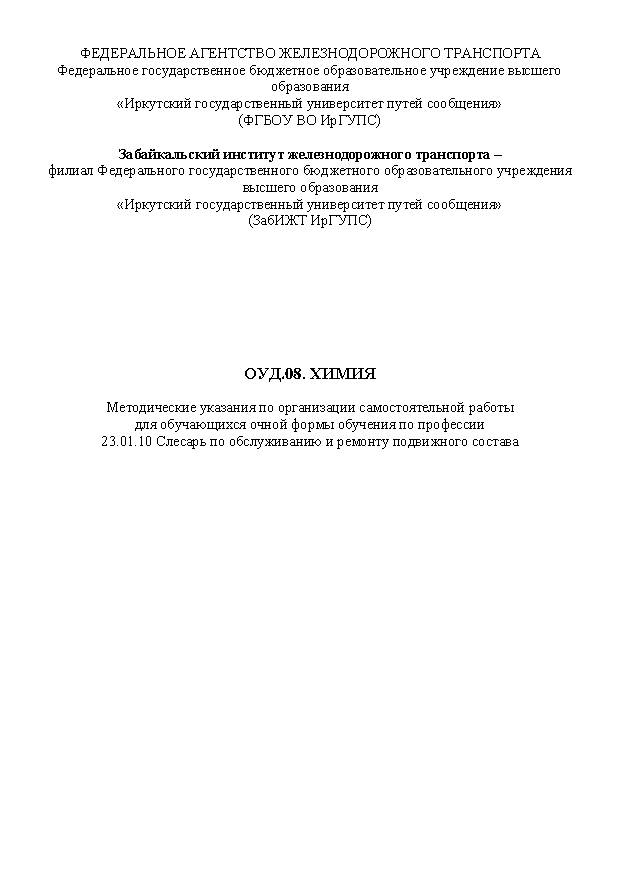 ФЕДЕРАЛЬНОЕ АГЕНТСТВО ЖЕЛЕЗНОДОРОЖНОГО ТРАНСПОРТА
Федеральное государственное бюджетное образовательное учреждение высшего образования
«Иркутский государственный университет путей сообщения»
(ФГБОУ ВО ИрГУПС)

Забайкальский институт железнодорожного транспорта –
филиал Федерального государственного бюджетного образовательного учреждения высшего образования
«Иркутский государственный университет путей сообщения»
(ЗабИЖТ ИрГУПС)

ОУД.08. ХИМИЯ

Методические указания по организации самостоятельной работы
для обучающихся очной формы обучения по профессии
23.01.10 Слесарь по обслуживанию и ремонту подвижного состава